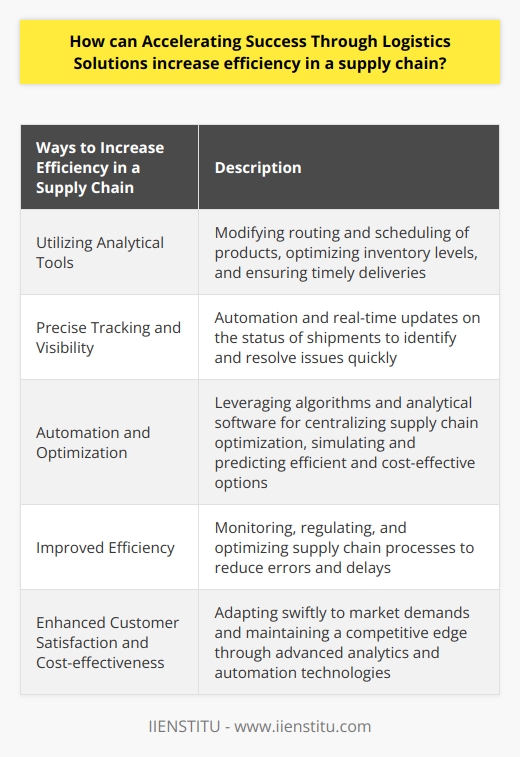 How can Accelerating Success Through Logistics Solutions increase efficiency in a supply chain?

| Ways to Increase Efficiency in a Supply Chain | Description |
|---|---|
| Utilizing Analytical Tools | Modifying routing and scheduling of products, optimizing inventory levels, and ensuring timely deliveries |
| Precise Tracking and Visibility | Automation and real-time updates on the status of shipments to identify and resolve issues quickly |
| Automation and Optimization | Leveraging algorithms and analytical software for centralizing supply chain optimization, simulating and predicting efficient and cost-effective options |
| Improved Efficiency | Monitoring, regulating, and optimizing supply chain processes to reduce errors and delays |
| Enhanced Customer Satisfaction and Cost-effectiveness | Adapting swiftly to market demands and maintaining a competitive edge through advanced analytics and automation technologies |

IIENSTITU - www.iienstitu.com